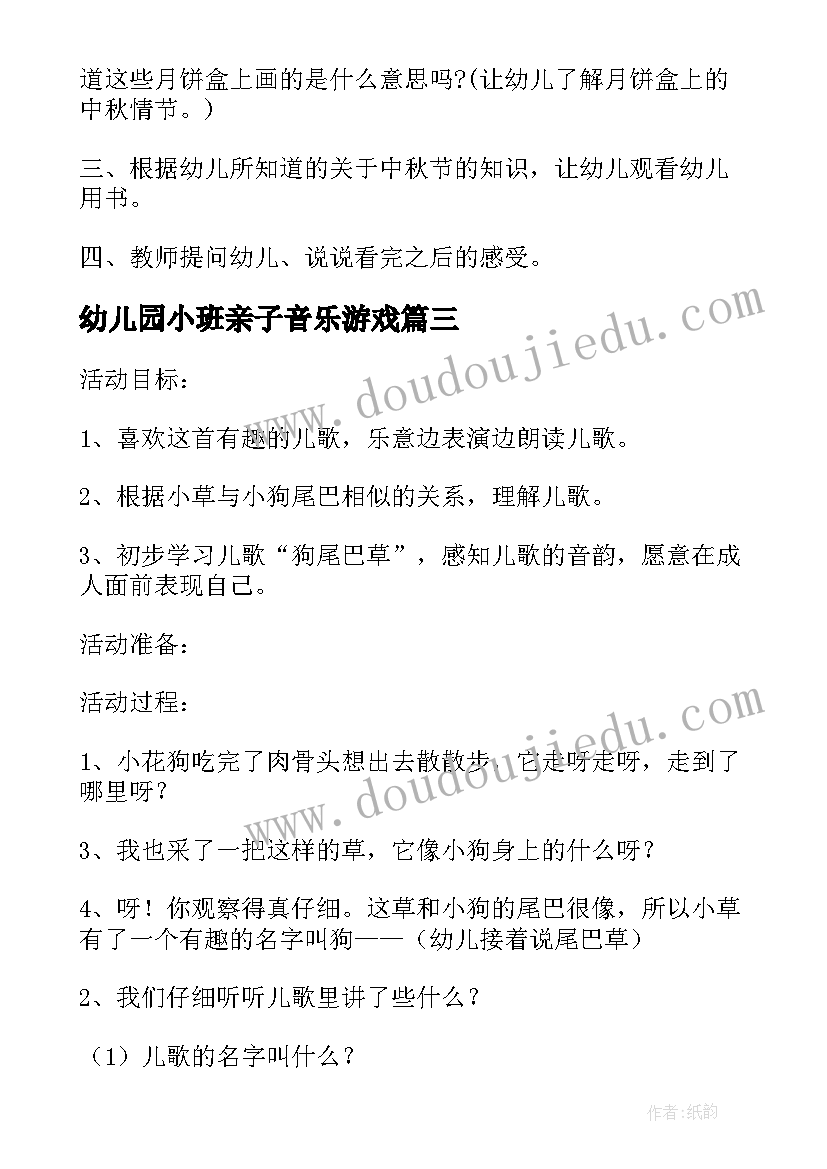 道这些月饼盒上画的是什么意思吗?(让幼儿了解月饼盒上的中秋情节。)

三、根据幼儿所知道的关于中秋节的知识，让幼儿观看幼儿用书。

四、教师提问幼儿、说说看完之后的感受。

幼儿园小班亲子音乐游戏篇三

www.doudoujiedu.com

活动目标：

1、喜欢这首有趣的儿歌，乐意边表演边朗读儿歌。

2、根据小草与小狗尾巴相似的关系，理解儿歌。

3、初步学习儿歌“狗尾巴草”，感知儿歌的音韵，愿意在成人面前表现自己。

活动准备：

活动过程：

www.doudoujiedu.com

1、小花狗吃完了肉骨头想出去散散步，它走呀走呀，走到了哪里呀？

3、我也采了一把这样的草，它像小狗身上的什么呀？

4、呀！你观察得真仔细。这草和小狗的尾巴很像，所以小草有了一个有趣的名字叫狗——（幼儿接着说尾巴草）

2、我们仔细听听儿歌里讲了些什么？

（1）儿歌的名字叫什么？

作者：纸韵